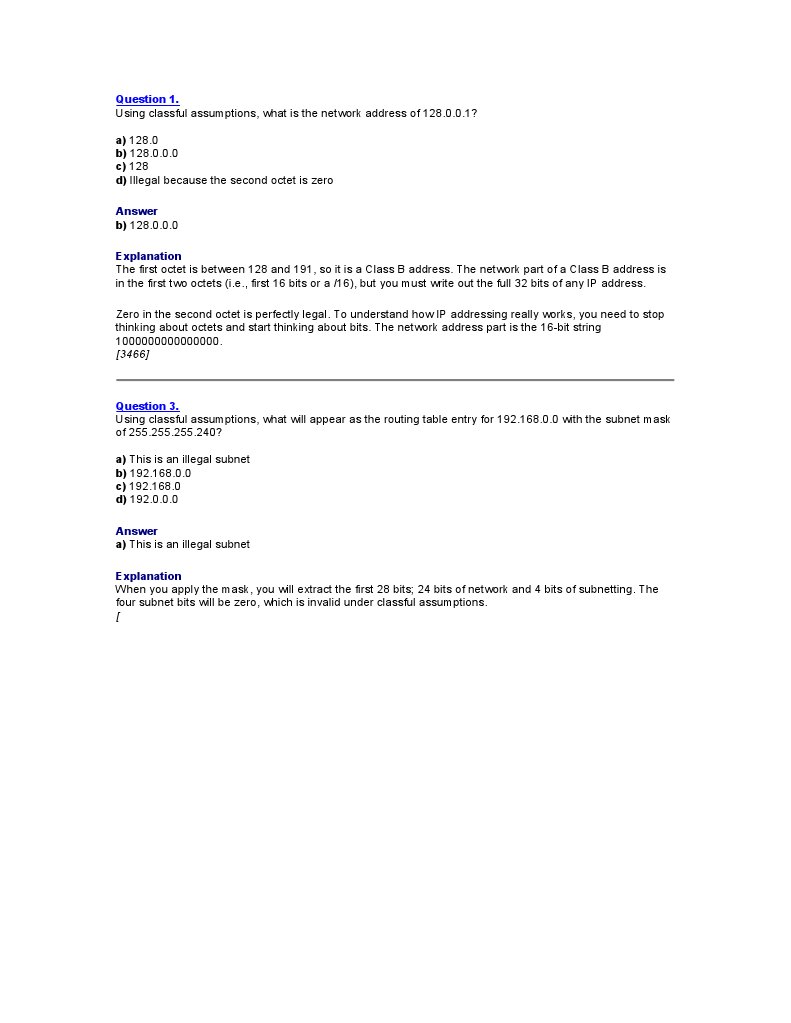 Question 1.
Using classful assumptions, what is the network address of 128.0.0.1?

a) 128.0
b) 128.0.0.0
c) 128
d) Illegal because the second octet is zero

Answer
b) 128.0.0.0

Explanation
The first octet is between 128 and 191, so it is a Class B address. The network part of a Class B address is in the first two octets (i.e., first 16 bits or a /16), but you must write out the full 32 bits of any IP address.

Zero in the second octet is perfectly legal. To understand how IP addressing really works, you need to stop thinking about octets and start thinking about bits. The network address part is the 16-bit string 1000000000000000.
[3466]

Question 3.
Using classful assumptions, what will appear as the routing table entry for 192.168.0.0 with the subnet mask of 255.255.255.240?

a) This is an illegal subnet
b) 192.168.0.0
c) 192.168.0
d) 192.0.0.0

Answer
a) This is an illegal subnet

Explanation
When you apply the mask, you will extract the first 28 bits; 24 bits of network and 4 bits of subnetting. The four subnet bits will be zero, which is invalid under classful assumptions.
[